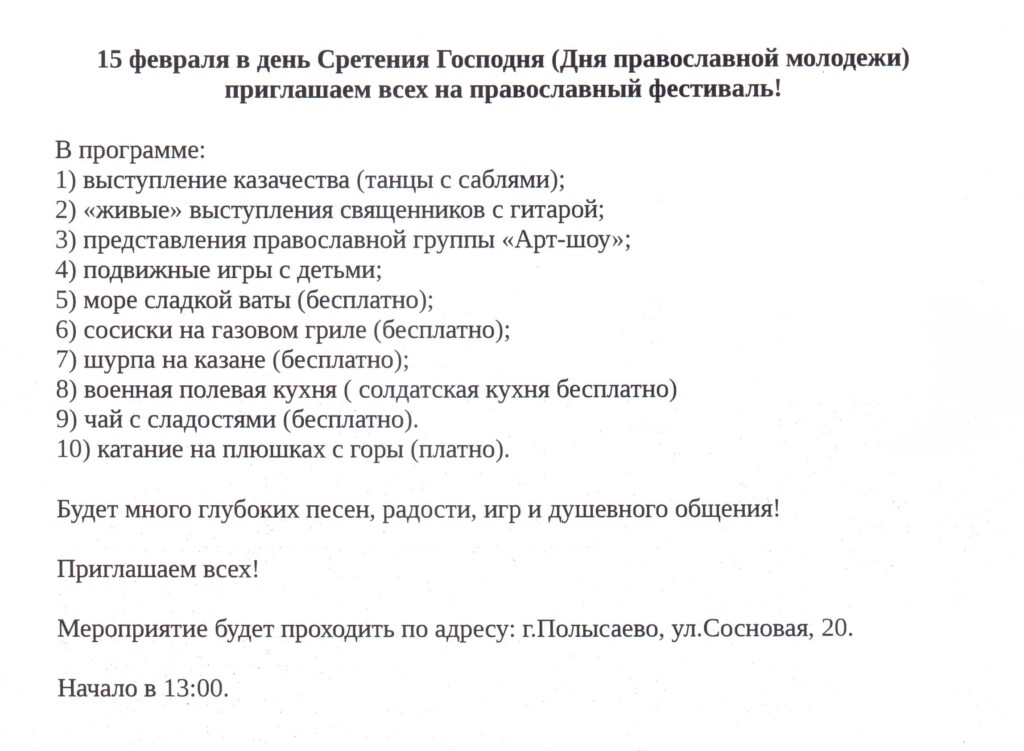 15 февраля в день Сретения Господня (Дня православной молодежи)
приглашаем всех на православный фестиваль!

В программе:
1) выступление казачества (танцы с саблями);
2) «живые» выступления священников с гитарой;
3) представления православной группы «Арт-шоу»;
4) подвижные игры с детьми;
5) море сладкой ваты (бесплатно);
6) сосиски на газовом гриле (бесплатно);
7) шурпа на казане (бесплатно);
8) военная полевая кухня ( солдатская кухня бесплатно)
9) чай с сладостями (бесплатно).
10) катание на плюшках с горы (платно).

Будет много глубоких песен, радости, игр и душевного общения!

Приглашаем всех!

Мероприятие будет проходить по адресу: г.Полысаево, ул.Сосновая, 20.

Начало в 13:00.